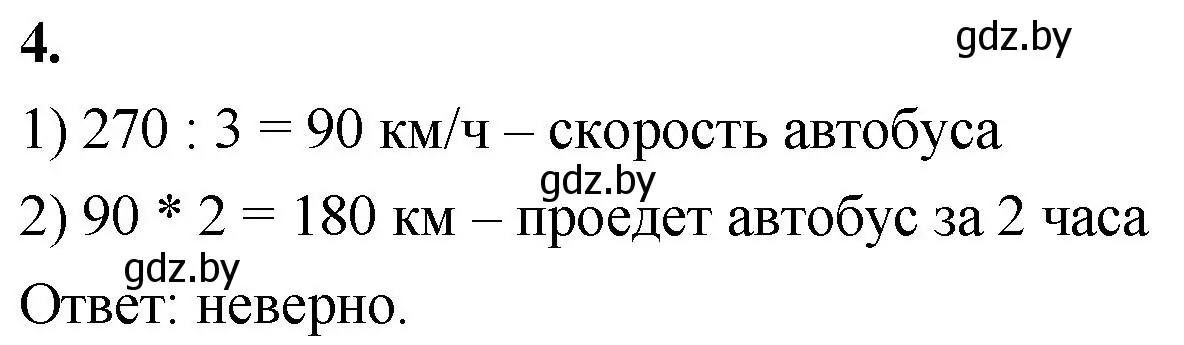 4.

gdz.by

1) 270 : 3 = 90 км/ч – скорость автобуса

gdz.by

2) 90 * 2 = 180 км – проедет автобус за 2 часа

gdz.by

Ответ: неверно.